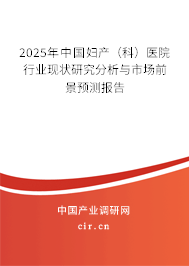 2025年中国妇产（科）医院行业现状研究分析与市场前景预测报告

中国产业调研网
cir.cn